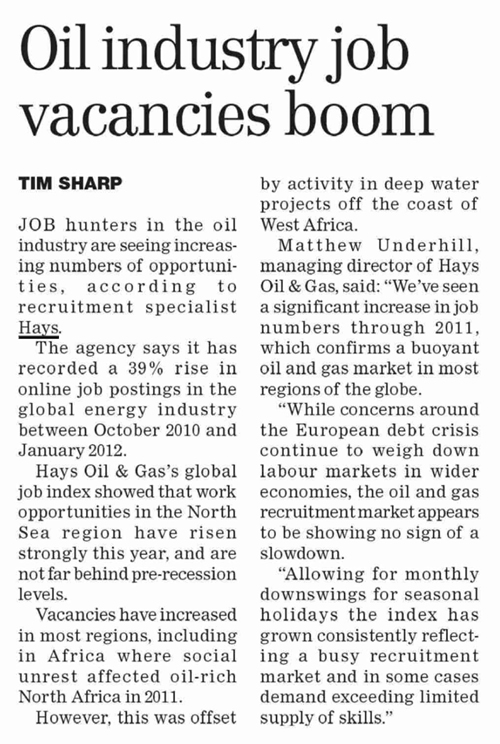 Oil industry job vacancies boom

TIM SHARP

JOB hunters in the oil industry are seeing increasing numbers of opportunities, according to recruitment specialist Hays.

The agency says it has recorded a 39% rise in online job postings in the global energy industry between October 2010 and January 2012.

Hays Oil & Gas's global job index showed that work opportunities in the North Sea region have risen strongly this year, and are not far behind pre-recession levels.

Vacancies have increased in most regions, including in Africa where social unrest affected oil-rich North Africa in 2011.

However, this was offset by activity in deep water projects off the coast of West Africa.

Matthew Underhill, managing director of Hays Oil & Gas, said: "We've seen a significant increase in job numbers through 2011, which confirms a buoyant oil and gas market in most regions of the globe.

"While concerns around the European debt crisis continue to weigh down labour markets in wider economies, the oil and gas recruitment market appears to be showing no sign of a slowdown.

"Allowing for monthly downswings for seasonal holidays the index has grown consistently reflecting a busy recruitment market and in some cases demand exceeding limited supply of skills."